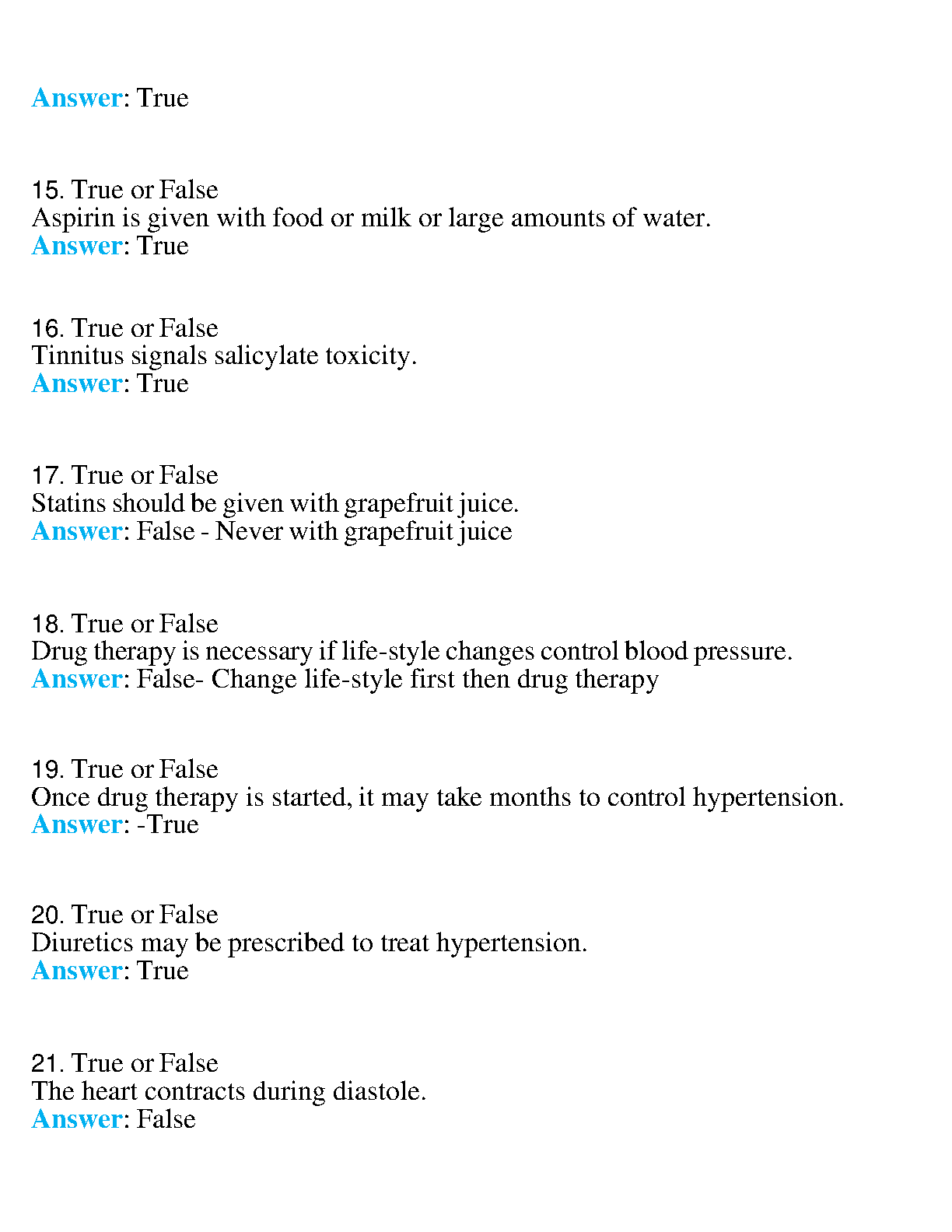 Answer: True

15. True or False
Aspirin is given with food or milk or large amounts of water.
Answer: True

16. True or False
Tinnitus signals salicylate toxicity.
Answer: True

17. True or False
Statins should be given with grapefruit juice.
Answer: False - Never with grapefruit juice

18. True or False
Drug therapy is necessary if life-style changes control blood pressure.
Answer: False- Change life-style first then drug therapy

19. True or False
Once drug therapy is started, it may take months to control hypertension.
Answer: -True

20. True or False
Diuretics may be prescribed to treat hypertension.
Answer: True

21. True or False
The heart contracts during diastole.
Answer: False